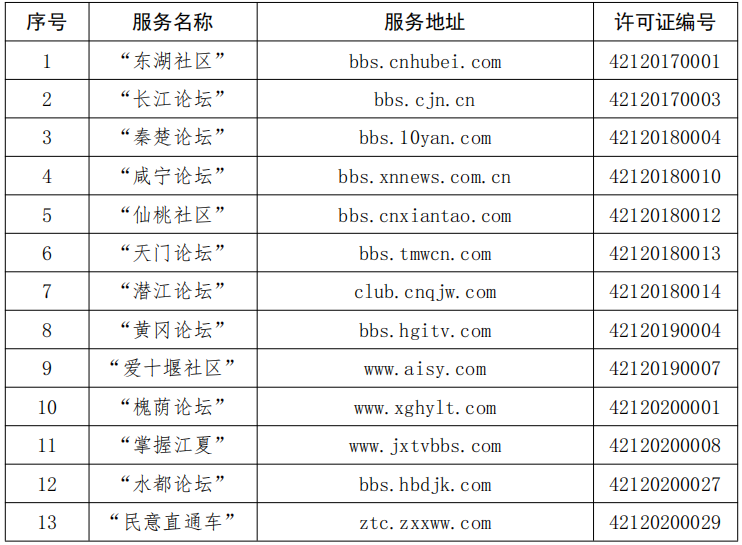 | 序号 | 服务名称 | 服务地址 | 许可证编号 |
|---|---|---|---|
| 1 | “东湖社区” | bbs.cnhubei.com | 42120170001 |
| 2 | “长江论坛” | bbs.cjn.cn | 42120170003 |
| 3 | “秦楚论坛” | bbs.10yan.com | 42120180004 |
| 4 | “咸宁论坛” | bbs.xnnews.com.cn | 42120180010 |
| 5 | “仙桃社区” | bbs.cnxiantao.com | 42120180012 |
| 6 | “天门论坛” | bbs.tmwcn.com | 42120180013 |
| 7 | “潜江论坛” | club.cnqjw.com | 42120180014 |
| 8 | “黄冈论坛” | bbs.hgitv.com | 42120190004 |
| 9 | “爱十堰社区” | www.aisy.com | 42120190007 |
| 10 | “槐荫论坛” | www.xghylt.com | 42120200001 |
| 11 | “掌握江夏” | www.jxtvbbs.com | 42120200008 |
| 12 | “水都论坛” | bbs.hbdjk.com | 42120200027 |
| 13 | “民意直通车” | ztc.zxxww.com | 42120200029 |